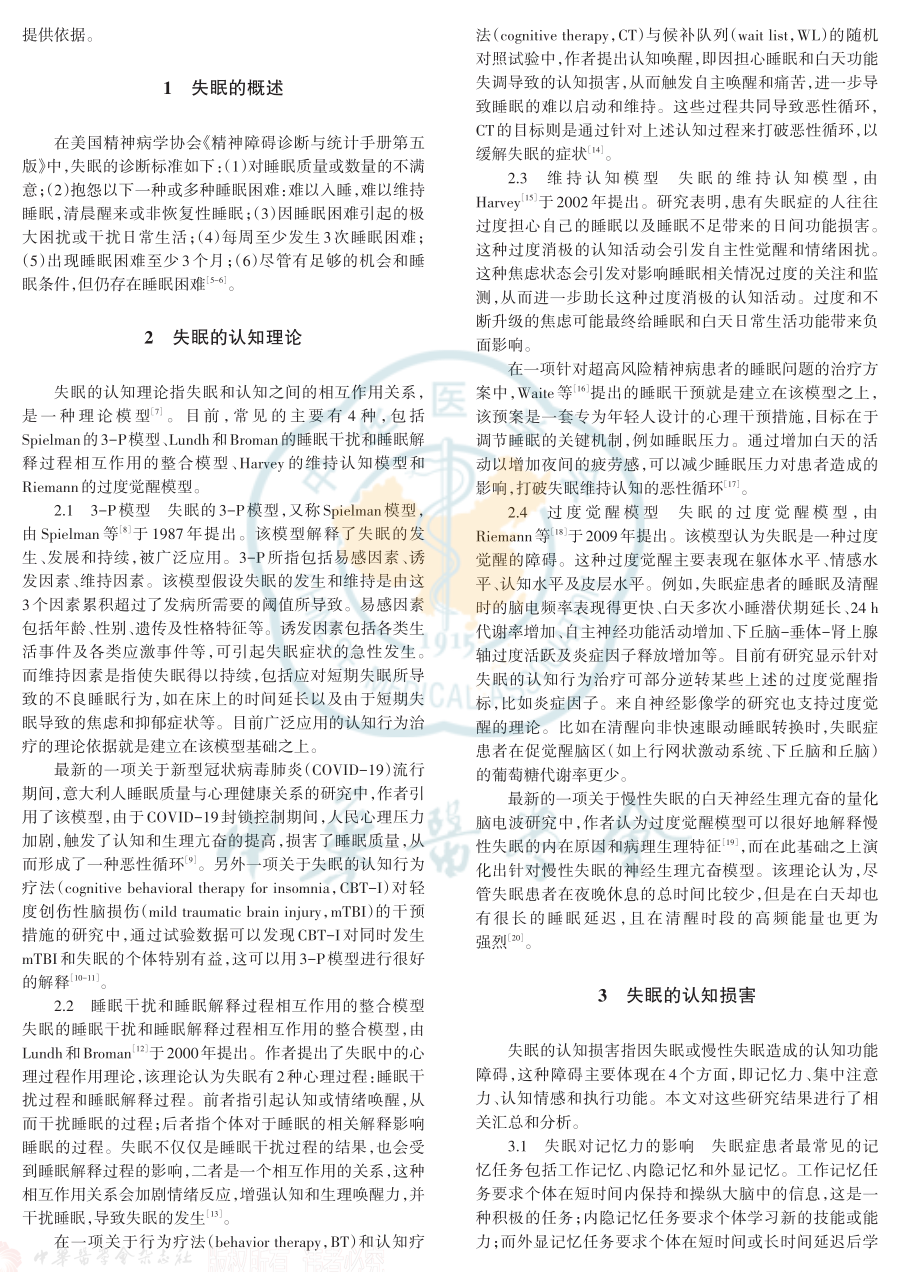 提供依据。

1 失眠的概述

在美国精神病学协会《精神障碍诊断与统计手册第五版》中，失眠的诊断标准如下：(1)对睡眠质量或数量的不满意；(2)抱怨以下一种或多种睡眠困难：难以入睡，难以维持睡眠，清晨醒来或非恢复性睡眠；(3)因睡眠困难引起的极大困扰或干扰日常生活；(4)每周至少发生3次睡眠困难；(5)出现睡眠困难至少3个月；(6)尽管有足够的机会和睡眠条件，但仍存在睡眠困难$^{[5-6]}$。

2 失眠的认知理论

失眠的认知理论指失眠和认知之间的相互作用关系，是一种理论模型$^{[7]}$。目前，常见的主要有4种，包括Spielman的3-P模型、Lundh和Broman的睡眠干扰和睡眠解释过程相互作用的整合模型、Harvey的维持认知模型和Riemann的过度觉醒模型。

2.1 3-P模型 失眠的3-P模型，又称Spielman模型，由Spielman等$^{[8]}$于1987年提出。该模型解释了失眠的发生、发展和持续，被广泛应用。3-P所指包括易感因素、诱发因素、维持因素。该模型假设失眠的发生和维持是由这3个因素累积超过了发病所需要的阈值所导致。易感因素包括年龄、性别、遗传及性格特征等。诱发因素包括各类生活事件及各类应激事件等，可引起失眠症状的急性发生。而维持因素是指使失眠得以持续，包括应对短期失眠所导致的不良睡眠行为，如在床上的时间延长以及由于短期失眠导致的焦虑和抑郁症状等。目前广泛应用的认知行为治疗的理论依据就是建立在该模型基础之上。

最新的一项关于新型冠状病毒肺炎(COVID-19)流行期间，意大利人睡眠质量与心理健康关系的研究中，作者引用了该模型，由于COVID-19封锁控制期间，人民心理压力加剧，触发了认知和生理亢奋的提高，损害了睡眠质量，从而形成了一种恶性循环$^{[9]}$。另外一项关于失眠的认知行为疗法(cognitive behavioral therapy for insomnia，CBT-I)对轻度创伤性脑损伤(mild traumatic brain injury，mTBI)的干预措施的研究中，通过试验数据可以发现CBT-I对同时发生mTBI和失眠的个体特别有益，这可以用3-P模型进行很好的解释$^{[10-11]}$。

2.2 睡眠干扰和睡眠解释过程相互作用的整合模型 失眠的睡眠干扰和睡眠解释过程相互作用的整合模型，由Lundh和Broman$^{[12]}$于2000年提出。作者提出了失眠中的心理过程作用理论，该理论认为失眠有2种心理过程：睡眠干扰过程和睡眠解释过程。前者指引起认知或情绪唤醒，从而干扰睡眠的过程；后者指个体对于睡眠的相关解释影响睡眠的过程。失眠不仅仅是睡眠干扰过程的结果，也会受到睡眠解释过程的影响，二者是一个相互作用的关系，这种相互作用关系会加剧情绪反应，增强认知和生理唤醒力，并干扰睡眠，导致失眠的发生$^{[13]}$。

在一项关于行为疗法(behavior therapy，BT)和认知疗法(cognitive therapy，CT)与候补队列(wait list，WL)的随机对照试验中，作者提出认知唤醒，即因担心睡眠和白天功能失调导致的认知损害，从而触发自主唤醒和痛苦，进一步导致睡眠的难以启动和维持。这些过程共同导致恶性循环，CT的目标则是通过针对上述认知过程来打破恶性循环，以缓解失眠的症状$^{[14]}$。

2.3 维持认知模型 失眠的维持认知模型，由Harvey$^{[15]}$于2002年提出。研究表明，患有失眠症的人往往过度担心自己的睡眠以及睡眠不足带来的日间功能损害。这种过度消极的认知活动会引发自主性觉醒和情绪困扰。这种焦虑状态会引发对影响睡眠相关情况过度的关注和监测，从而进一步助长这种过度消极的认知活动。过度和不断升级的焦虑可能最终给睡眠和白天日常生活功能带来负面影响。

在一项针对超高风险精神病患者的睡眠问题的治疗方案中，Waite等$^{[16]}$提出的睡眠干预就是建立在该模型之上，该预案是一套专为年轻人设计的心理干预措施，目标在于调节睡眠的关键机制，例如睡眠压力。通过增加白天的活动以增加夜间的疲劳感，可以减少睡眠压力对患者造成的影响，打破失眠维持认知的恶性循环$^{[17]}$。

2.4 过度觉醒模型 失眠的过度觉醒模型，由Riemann等$^{[18]}$于2009年提出。该模型认为失眠是一种过度觉醒的障碍。这种过度觉醒主要表现在躯体水平、情感水平、认知水平及皮层水平。例如，失眠症患者的睡眠及清醒时的脑电频率表现得更快、白天多次小睡潜伏期延长、24 h代谢率增加、自主神经功能活动增加、下丘脑-垂体-肾上腺轴过度活跃及炎症因子释放增加等。目前有研究显示针对失眠的认知行为治疗可部分逆转某些上述的过度觉醒指标，比如炎症因子。来自神经影像学的研究也支持过度觉醒的理论。比如在清醒向非快速眼动睡眠转换时，失眠症患者在促觉醒脑区(如上行网状激动系统、下丘脑和丘脑)的葡萄糖代谢率更少。

最新的一项关于慢性失眠的白天神经生理亢奋的量化脑电波研究中，作者认为过度觉醒模型可以很好地解释慢性失眠的内在原因和病理生理特征$^{[19]}$，而在此基础之上演化出针对慢性失眠的神经生理亢奋模型。该理论认为，尽管失眠患者在夜晚休息的总时间比较少，但是在白天却也有很长的睡眠延迟，且在清醒时段的高频能量也更为强烈$^{[20]}$。

3 失眠的认知损害

失眠的认知损害指因失眠或慢性失眠造成的认知功能障碍，这种障碍主要体现在4个方面，即记忆力、集中注意力、认知情感和执行功能。本文对这些研究结果进行了相关汇总和分析。

3.1 失眠对记忆力的影响 失眠症患者最常见的记忆任务包括工作记忆、内隐记忆和外显记忆。工作记忆任务要求个体在短时间内保持和操纵大脑中的信息，这是一种积极的任务；内隐记忆任务要求个体学习新的技能或能力；而外显记忆任务要求个体在短时间或长时间延迟后学

中华医学会杂志社